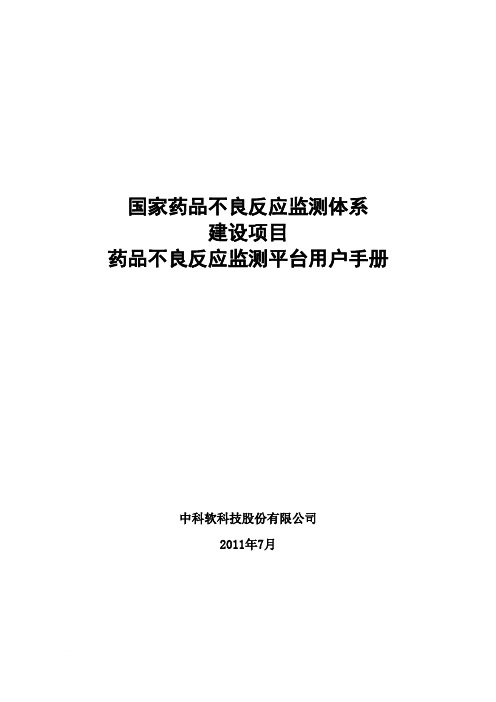 国家药品不良反应监测体系
建设项目
药品不良反应监测平台用户手册

中科软科技股份有限公司

2011年7月